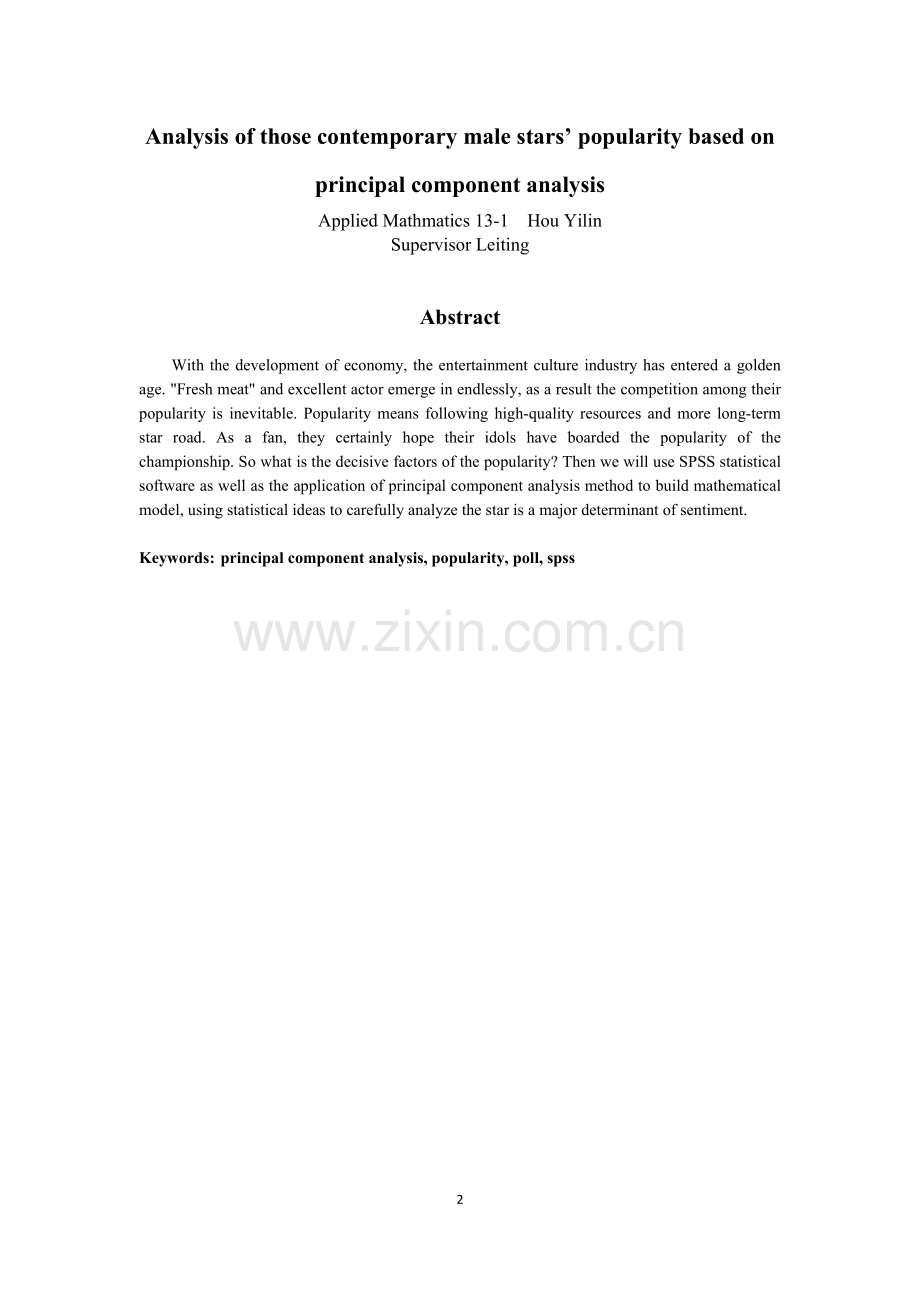 Analysis of those contemporary male stars’ popularity based on principal component analysis

Applied Mathmatics 13-1 Hou Yilin
Supervisor Leiting

Abstract

With the development of economy, the entertainment culture industry has entered a golden age. "Fresh meat" and excellent actor emerge in endlessly, as a result the competition among their popularity is inevitable. Popularity means following high-quality resources and more long-term star road. As a fan, they certainly hope their idols have boarded the popularity of the championship. So what is the decisive factors of the popularity? Then we will use SPSS statistical software as well as the application of principal component analysis method to build mathematical model, using statistical ideas to carefully analyze the star is a major determinant of sentiment.

Keywords: principal component analysis, popularity, poll, spss

www.zixin.com.cn

2